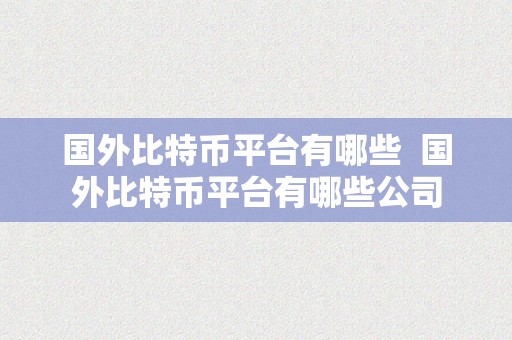 国外比特币平台有哪些 国外比特币平台有哪些公司